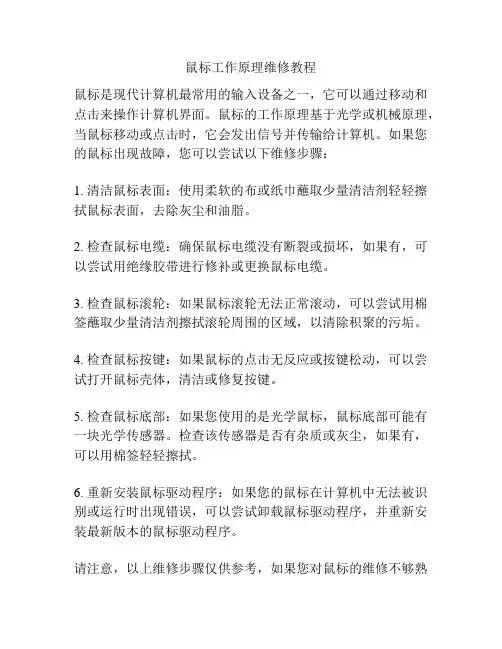 鼠标工作原理维修教程

鼠标是现代计算机最常用的输入设备之一，它可以通过移动和点击来操作计算机界面。鼠标的工作原理基于光学或机械原理，当鼠标移动或点击时，它会发出信号并传输给计算机。如果您的鼠标出现故障，您可以尝试以下维修步骤：

1. 清洁鼠标表面：使用柔软的布或纸巾蘸取少量清洁剂轻轻擦拭鼠标表面，去除灰尘和油脂。

2. 检查鼠标电缆：确保鼠标电缆没有断裂或损坏，如果有，可以尝试用绝缘胶带进行修补或更换鼠标电缆。

3. 检查鼠标滚轮：如果鼠标滚轮无法正常滚动，可以尝试用棉签蘸取少量清洁剂擦拭滚轮周围的区域，以清除积聚的污垢。

4. 检查鼠标按键：如果鼠标的点击无反应或按键松动，可以尝试打开鼠标壳体，清洁或修复按键。

5. 检查鼠标底部：如果您使用的是光学鼠标，鼠标底部可能有一块光学传感器。检查该传感器是否有杂质或灰尘，如果有，可以用棉签轻轻擦拭。

6. 重新安装鼠标驱动程序：如果您的鼠标在计算机中无法被识别或运行时出现错误，可以尝试卸载鼠标驱动程序，并重新安装最新版本的鼠标驱动程序。

请注意，以上维修步骤仅供参考，如果您对鼠标的维修不够熟